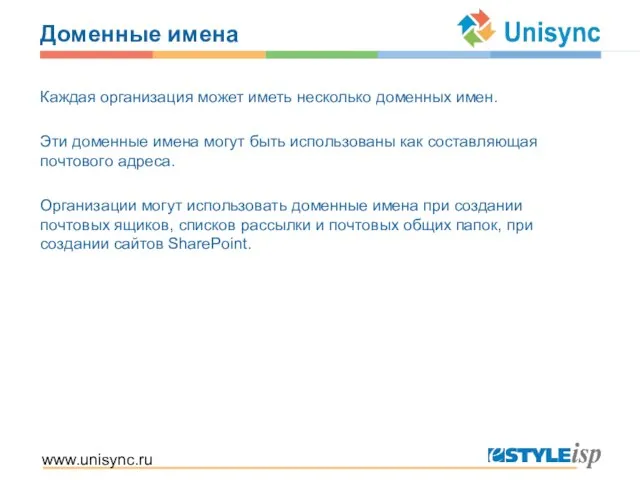 Доменные имена

Unisync

Каждая организация может иметь несколько доменных имен.

Эти доменные имена могут быть использованы как составляющая почтового адреса.

Организации могут использовать доменные имена при создании почтовых ящиков, списков рассылки и почтовых общих папок, при создании сайтов SharePoint.

www.unisync.ru

eSTYLEisp